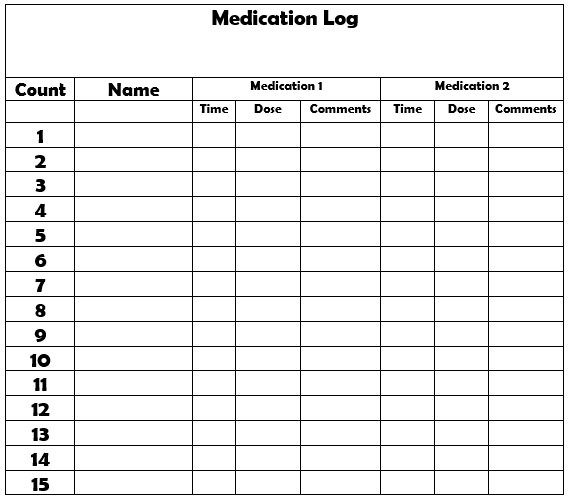 Medication Log

| Count | Name | Medication 1 | | | Medication 2 | | |
|---|---|---|---|---|---|---|---|
| | | Time | Dose | Comments | Time | Dose | Comments |
| 1 | | | | | | | |
| 2 | | | | | | | |
| 3 | | | | | | | |
| 4 | | | | | | | |
| 5 | | | | | | | |
| 6 | | | | | | | |
| 7 | | | | | | | |
| 8 | | | | | | | |
| 9 | | | | | | | |
| 10 | | | | | | | |
| 11 | | | | | | | |
| 12 | | | | | | | |
| 13 | | | | | | | |
| 14 | | | | | | | |
| 15 | | | | | | | |